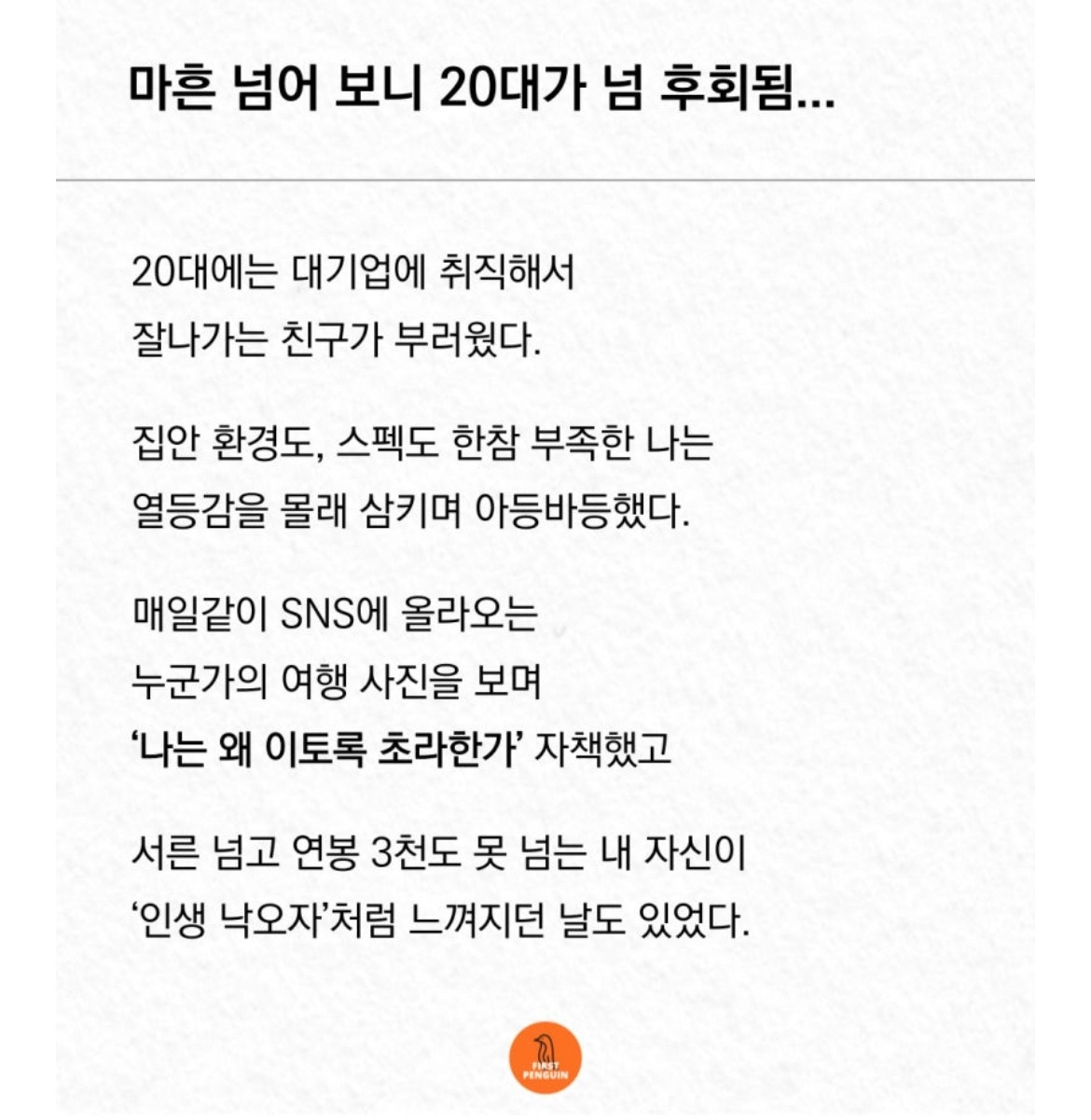 마흔 넘어 보니 20대가 넘 후회됨...

20대에는 대기업에 취직해서
잘나가는 친구가 부러웠다.

집안 환경도, 스펙도 한참 부족한 나는
열등감을 몰래 삼키며 아등바등했다.

매일같이 SNS에 올라오는
누군가의 여행 사진을 보며
'나는 왜 이토록 초라한가' 자책했고

서른 넘고 연봉 3천도 못 넘는 내 자신이
'인생 낙오자'처럼 느껴지던 날도 있었다.

FIRST PENGUIN